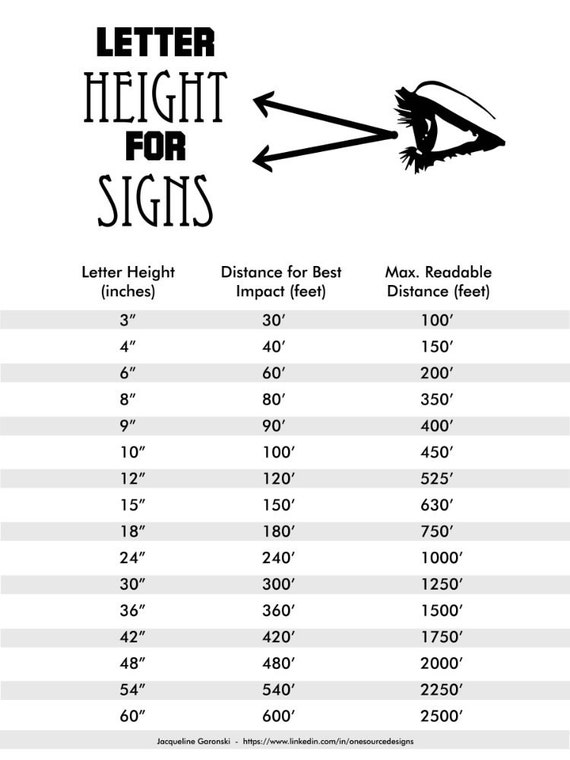 LETTER HEIGHT FOR SIGNS

| Letter Height (inches) | Distance for Best Impact (feet) | Max. Readable Distance (feet) |
|---|---|---|
| 3″ | 30′ | 100′ |
| 4″ | 40′ | 150′ |
| 6″ | 60′ | 200′ |
| 8″ | 80′ | 350′ |
| 9″ | 90′ | 400′ |
| 10″ | 100′ | 450′ |
| 12″ | 120′ | 525′ |
| 15″ | 150′ | 630′ |
| 18″ | 180′ | 750′ |
| 24″ | 240′ | 1000′ |
| 30″ | 300′ | 1250′ |
| 36″ | 360′ | 1500′ |
| 42″ | 420′ | 1750′ |
| 48″ | 480′ | 2000′ |
| 54″ | 540′ | 2250′ |
| 60″ | 600′ | 2500′ |

Jacqueline Goronski - https://www.linkedin.com/in/onesourcedesigns